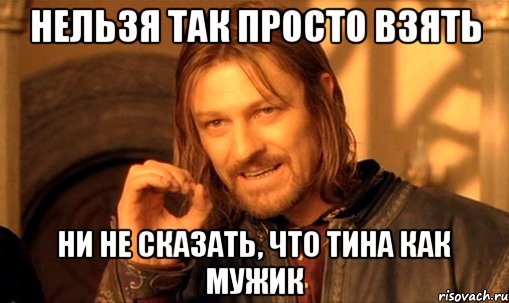 НЕЛЬЗЯ ТАК ПРОСТО ВЗЯТЬ

НИ НЕ СКАЗАТЬ, ЧТО ТИНА КАК МУЖИК

risovach.ru